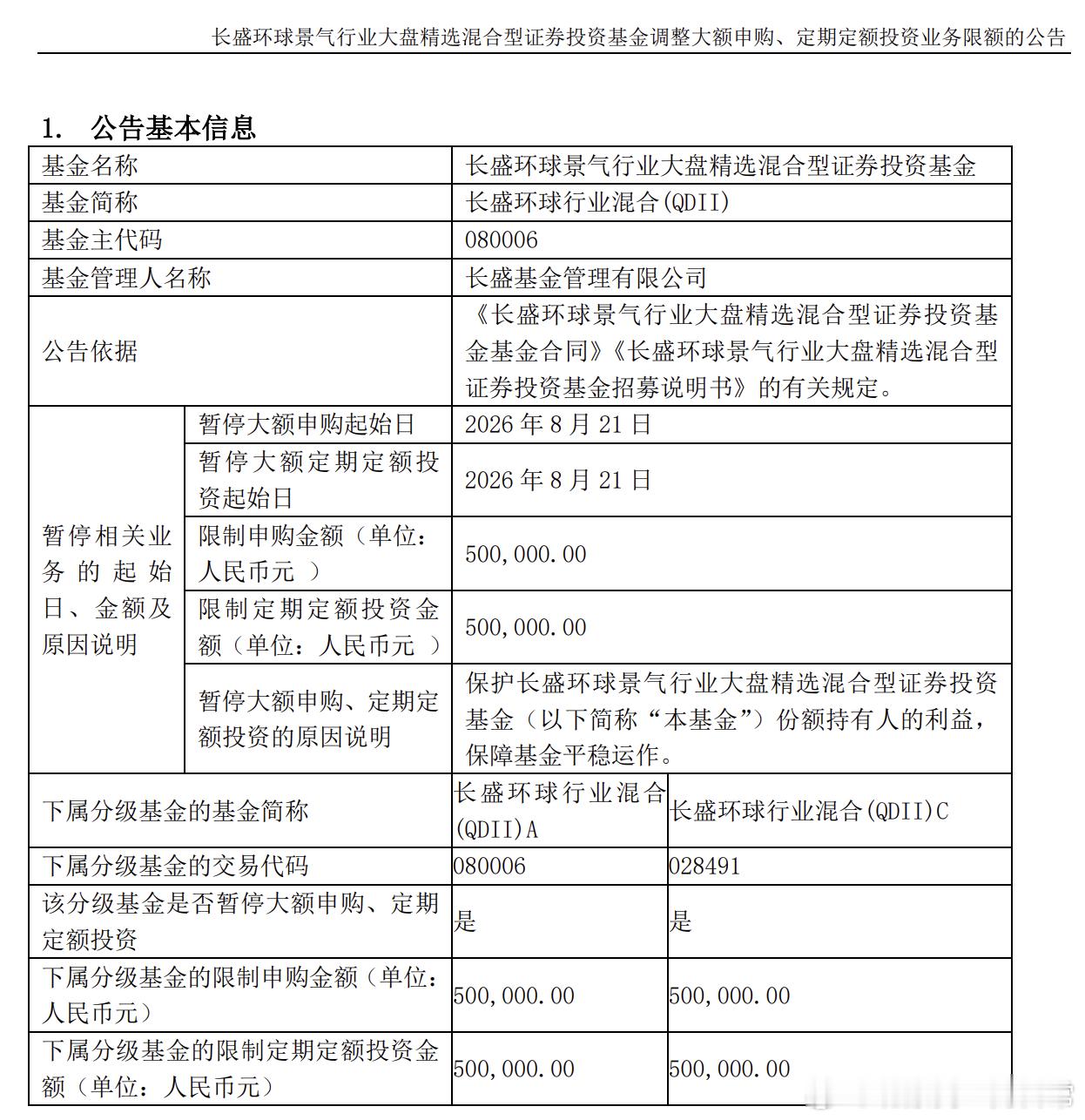 长盛环球景气行业大盘精选混合型证券投资基金调整大额申购、定期定额投资业务限额的公告

1. 公告基本信息

| 基金名称 | | 长盛环球景气行业大盘精选混合型证券投资基金 | |
|---|---|---|---|
| 基金简称 | | 长盛环球行业混合(QDII) | |
| 基金主代码 | | 080006 | |
| 基金管理人名称 | | 长盛基金管理有限公司 | |
| 公告依据 | | 《长盛环球景气行业大盘精选混合型证券投资基金基金合同》《长盛环球景气行业大盘精选混合型证券投资基金招募说明书》的有关规定。 | |
| 暂停相关业务的起始日、金额及原因说明 | 暂停大额申购起始日 | 2026 年 8 月 21 日 | |
| | 暂停大额定期定额投资起始日 | 2026 年 8 月 21 日 | |
| | 限制申购金额（单位：人民币元 ） | 500,000.00 | |
| | 限制定期定额投资金额（单位：人民币元 ） | 500,000.00 | |
| | 暂停大额申购、定期定额投资的原因说明 | 保护长盛环球景气行业大盘精选混合型证券投资基金（以下简称“本基金”）份额持有人的利益，保障基金平稳运作。 | |
| 下属分级基金的基金简称 | | 长盛环球行业混合(QDII)A | 长盛环球行业混合(QDII)C |
| 下属分级基金的交易代码 | | 080006 | 028491 |
| 该分级基金是否暂停大额申购、定期定额投资 | | 是 | 是 |
| 下属分级基金的限制申购金额（单位：人民币元） | | 500,000.00 | 500,000.00 |
| 下属分级基金的限制定期定额投资金额（单位：人民币元） | | 500,000.00 | 500,000.00 |